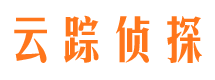 云踪侦探